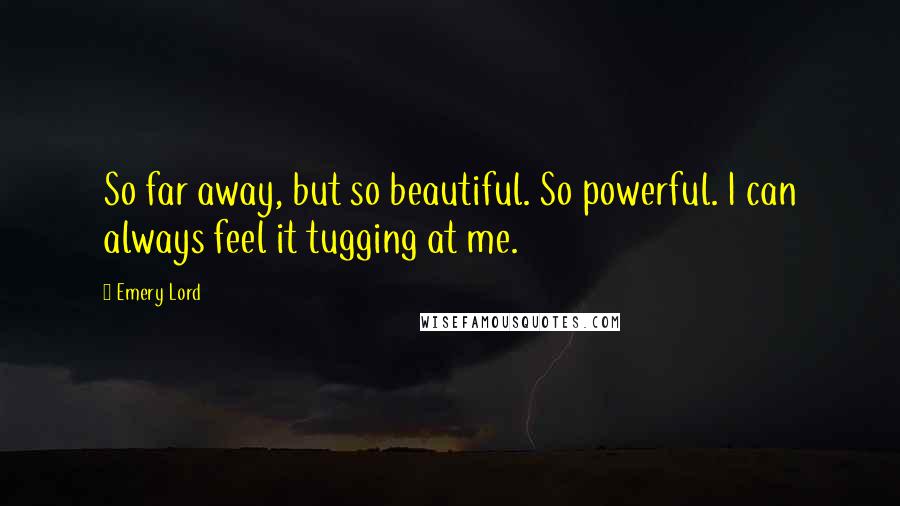 So far away, but so beautiful. So powerful. I can always feel it tugging at me.

 Emery Lord

WISEFAMOUSQUOTES.COM